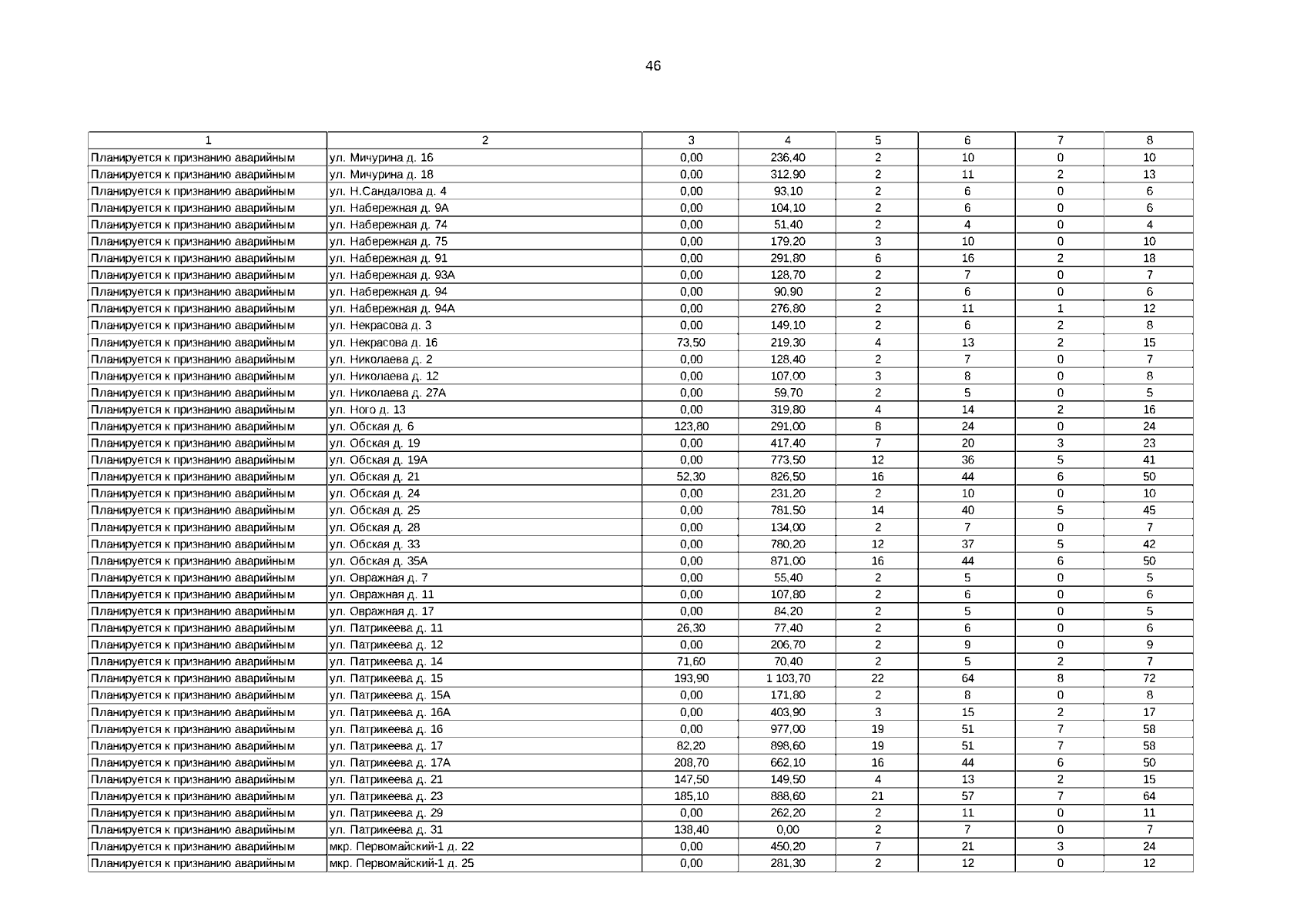 46

| 1 | 2 | 3 | 4 | 5 | 6 | 7 | 8 |
|---|---|---|---|---|---|---|---|
| Планируется к признанию аварийным | ул. Мичурина д. 16 | 0,00 | 236,40 | 2 | 10 | 0 | 10 |
| Планируется к признанию аварийным | ул. Мичурина д. 18 | 0,00 | 312,90 | 2 | 11 | 2 | 13 |
| Планируется к признанию аварийным | ул. Н.Сандалова д. 4 | 0,00 | 93,10 | 2 | 6 | 0 | 6 |
| Планируется к признанию аварийным | ул. Набережная д. 9А | 0,00 | 104,10 | 2 | 6 | 0 | 6 |
| Планируется к признанию аварийным | ул. Набережная д. 74 | 0,00 | 51,40 | 2 | 4 | 0 | 4 |
| Планируется к признанию аварийным | ул. Набережная д. 75 | 0,00 | 179,20 | 3 | 10 | 0 | 10 |
| Планируется к признанию аварийным | ул. Набережная д. 91 | 0,00 | 291,80 | 6 | 16 | 2 | 18 |
| Планируется к признанию аварийным | ул. Набережная д. 93А | 0,00 | 128,70 | 2 | 7 | 0 | 7 |
| Планируется к признанию аварийным | ул. Набережная д. 94 | 0,00 | 90,90 | 2 | 6 | 0 | 6 |
| Планируется к признанию аварийным | ул. Набережная д. 94А | 0,00 | 276,80 | 2 | 11 | 1 | 12 |
| Планируется к признанию аварийным | ул. Некрасова д. 3 | 0,00 | 149,10 | 2 | 6 | 2 | 8 |
| Планируется к признанию аварийным | ул. Некрасова д. 16 | 73,50 | 219,30 | 4 | 13 | 2 | 15 |
| Планируется к признанию аварийным | ул. Николаева д. 2 | 0,00 | 128,40 | 2 | 7 | 0 | 7 |
| Планируется к признанию аварийным | ул. Николаева д. 12 | 0,00 | 107,00 | 3 | 8 | 0 | 8 |
| Планируется к признанию аварийным | ул. Николаева д. 27А | 0,00 | 59,70 | 2 | 5 | 0 | 5 |
| Планируется к признанию аварийным | ул. Ного д. 13 | 0,00 | 319,80 | 4 | 14 | 2 | 16 |
| Планируется к признанию аварийным | ул. Обская д. 6 | 123,80 | 291,00 | 8 | 24 | 0 | 24 |
| Планируется к признанию аварийным | ул. Обская д. 19 | 0,00 | 417,40 | 7 | 20 | 3 | 23 |
| Планируется к признанию аварийным | ул. Обская д. 19А | 0,00 | 773,50 | 12 | 36 | 5 | 41 |
| Планируется к признанию аварийным | ул. Обская д. 21 | 52,30 | 826,50 | 16 | 44 | 6 | 50 |
| Планируется к признанию аварийным | ул. Обская д. 24 | 0,00 | 231,20 | 2 | 10 | 0 | 10 |
| Планируется к признанию аварийным | ул. Обская д. 25 | 0,00 | 781,50 | 14 | 40 | 5 | 45 |
| Планируется к признанию аварийным | ул. Обская д. 28 | 0,00 | 134,00 | 2 | 7 | 0 | 7 |
| Планируется к признанию аварийным | ул. Обская д. 33 | 0,00 | 780,20 | 12 | 37 | 5 | 42 |
| Планируется к признанию аварийным | ул. Обская д. 35А | 0,00 | 871,00 | 16 | 44 | 6 | 50 |
| Планируется к признанию аварийным | ул. Овражная д. 7 | 0,00 | 55,40 | 2 | 5 | 0 | 5 |
| Планируется к признанию аварийным | ул. Овражная д. 11 | 0,00 | 107,80 | 2 | 6 | 0 | 6 |
| Планируется к признанию аварийным | ул. Овражная д. 17 | 0,00 | 84,20 | 2 | 5 | 0 | 5 |
| Планируется к признанию аварийным | ул. Патрикеева д. 11 | 26,30 | 77,40 | 2 | 6 | 0 | 6 |
| Планируется к признанию аварийным | ул. Патрикеева д. 12 | 0,00 | 206,70 | 2 | 9 | 0 | 9 |
| Планируется к признанию аварийным | ул. Патрикеева д. 14 | 71,60 | 70,40 | 2 | 5 | 2 | 7 |
| Планируется к признанию аварийным | ул. Патрикеева д. 15 | 193,90 | 1 103,70 | 22 | 64 | 8 | 72 |
| Планируется к признанию аварийным | ул. Патрикеева д. 15А | 0,00 | 171,80 | 2 | 8 | 0 | 8 |
| Планируется к признанию аварийным | ул. Патрикеева д. 16А | 0,00 | 403,90 | 3 | 15 | 2 | 17 |
| Планируется к признанию аварийным | ул. Патрикеева д. 16 | 0,00 | 977,00 | 19 | 51 | 7 | 58 |
| Планируется к признанию аварийным | ул. Патрикеева д. 17 | 82,20 | 898,60 | 19 | 51 | 7 | 58 |
| Планируется к признанию аварийным | ул. Патрикеева д. 17А | 208,70 | 662,10 | 16 | 44 | 6 | 50 |
| Планируется к признанию аварийным | ул. Патрикеева д. 21 | 147,50 | 149,50 | 4 | 13 | 2 | 15 |
| Планируется к признанию аварийным | ул. Патрикеева д. 23 | 185,10 | 888,60 | 21 | 57 | 7 | 64 |
| Планируется к признанию аварийным | ул. Патрикеева д. 29 | 0,00 | 262,20 | 2 | 11 | 0 | 11 |
| Планируется к признанию аварийным | ул. Патрикеева д. 31 | 138,40 | 0,00 | 2 | 7 | 0 | 7 |
| Планируется к признанию аварийным | мкр. Первомайский-1 д. 22 | 0,00 | 450,20 | 7 | 21 | 3 | 24 |
| Планируется к признанию аварийным | мкр. Первомайский-1 д. 25 | 0,00 | 281,30 | 2 | 12 | 0 | 12 |